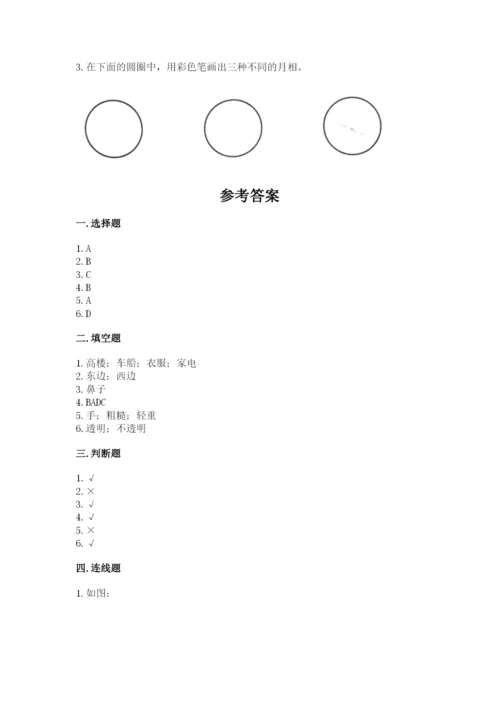 3. 在下面的圆圈中，用彩色笔画出三种不同的月相。

参考答案

一. 选择题

1. A
2. B
3. C
4. B
5. A
6. D

二. 填空题

1. 高楼；车船；衣服；家电
2. 东边；西边
3. 鼻子
4. BADC
5. 手；粗糙；轻重
6. 透明；不透明

三. 判断题

1. √
2. ×
3. √
4. √
5. ×
6. √

四. 连线题

1. 如图：